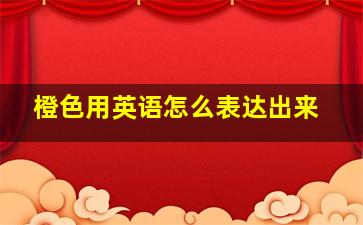 橙色用英语怎么表达出来